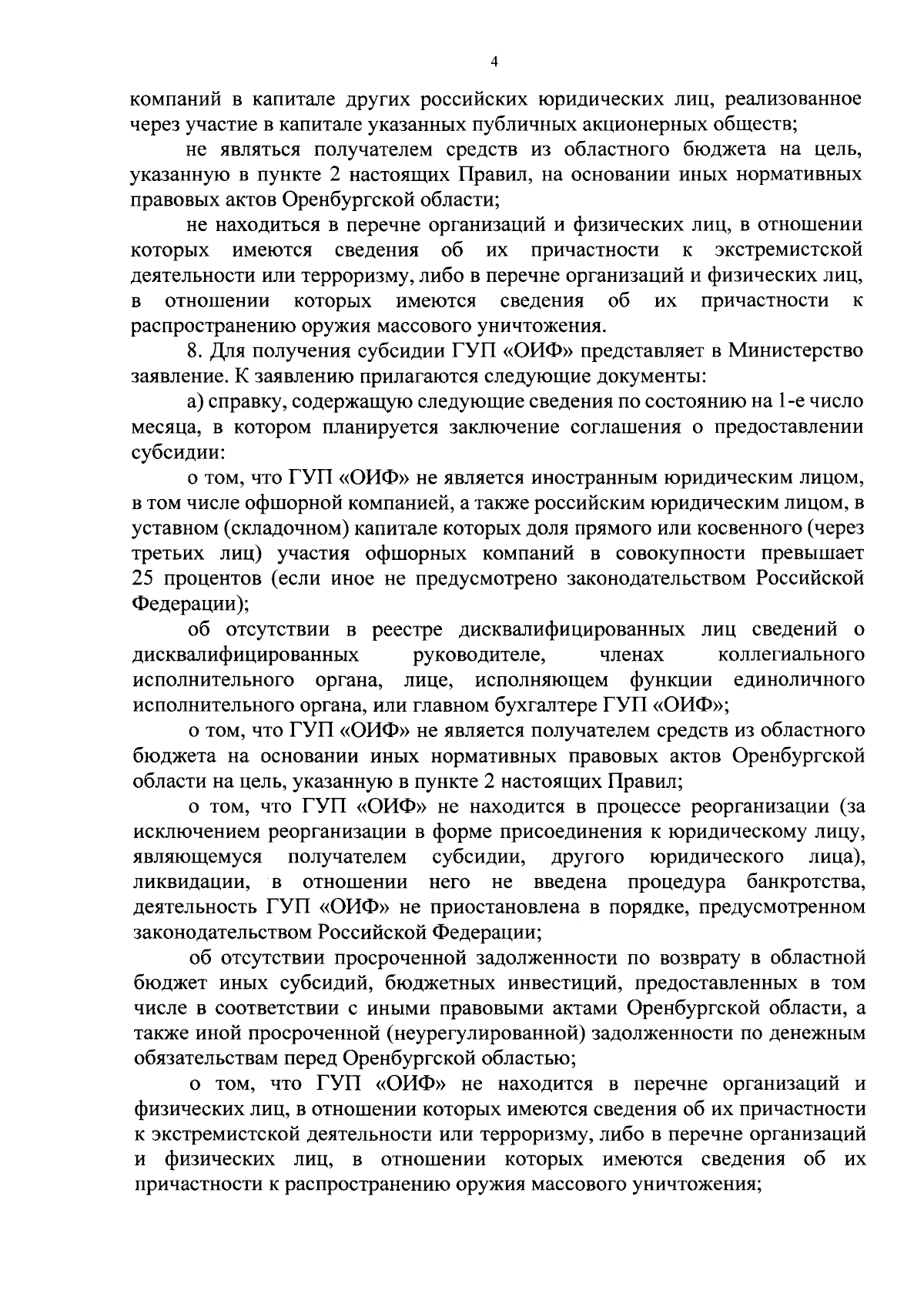 4

компаний в капитале других российских юридических лиц, реализованное через участие в капитале указанных публичных акционерных обществ;

не являться получателем средств из областного бюджета на цель, указанную в пункте 2 настоящих Правил, на основании иных нормативных правовых актов Оренбургской области;

не находиться в перечне организаций и физических лиц, в отношении которых имеются сведения об их причастности к экстремистской деятельности или терроризму, либо в перечне организаций и физических лиц, в отношении которых имеются сведения об их причастности к распространению оружия массового уничтожения.

8. Для получения субсидии ГУП «ОИФ» представляет в Министерство заявление. К заявлению прилагаются следующие документы:

а) справку, содержащую следующие сведения по состоянию на 1-е число месяца, в котором планируется заключение соглашения о предоставлении субсидии:

о том, что ГУП «ОИФ» не является иностранным юридическим лицом, в том числе офшорной компанией, а также российским юридическим лицом, в уставном (складочном) капитале которых доля прямого или косвенного (через третьих лиц) участия офшорных компаний в совокупности превышает 25 процентов (если иное не предусмотрено законодательством Российской Федерации);

об отсутствии в реестре дисквалифицированных лиц сведений о дисквалифицированных руководителе, членах коллегиального исполнительного органа, лице, исполняющем функции единоличного исполнительного органа, или главном бухгалтере ГУП «ОИФ»;

о том, что ГУП «ОИФ» не является получателем средств из областного бюджета на основании иных нормативных правовых актов Оренбургской области на цель, указанную в пункте 2 настоящих Правил;

о том, что ГУП «ОИФ» не находится в процессе реорганизации (за исключением реорганизации в форме присоединения к юридическому лицу, являющемуся получателем субсидии, другого юридического лица), ликвидации, в отношении него не введена процедура банкротства, деятельность ГУП «ОИФ» не приостановлена в порядке, предусмотренном законодательством Российской Федерации;

об отсутствии просроченной задолженности по возврату в областной бюджет иных субсидий, бюджетных инвестиций, предоставленных в том числе в соответствии с иными правовыми актами Оренбургской области, а также иной просроченной (неурегулированной) задолженности по денежным обязательствам перед Оренбургской областью;

о том, что ГУП «ОИФ» не находится в перечне организаций и физических лиц, в отношении которых имеются сведения об их причастности к экстремистской деятельности или терроризму, либо в перечне организаций и физических лиц, в отношении которых имеются сведения об их причастности к распространению оружия массового уничтожения;